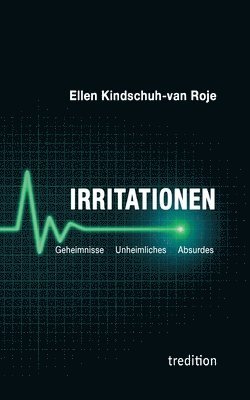 Ellen Kindschuh-van Roje

IRRITATIONEN

Geheimnisse Unheimliches Absurdes

tredition